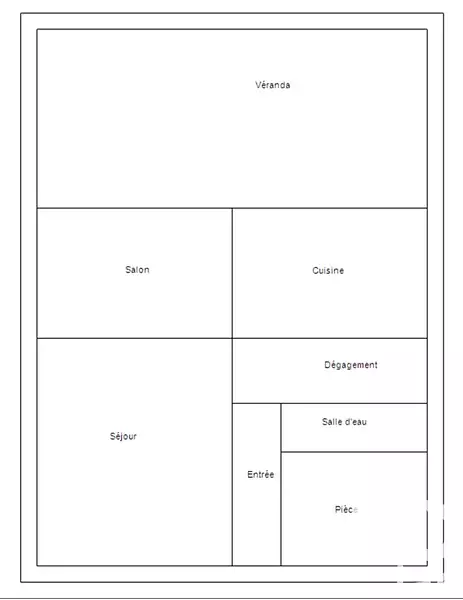 Véranda

Salon

Cuisine

Dégagement

Séjour

Salle d'eau

Entrée

Pièce